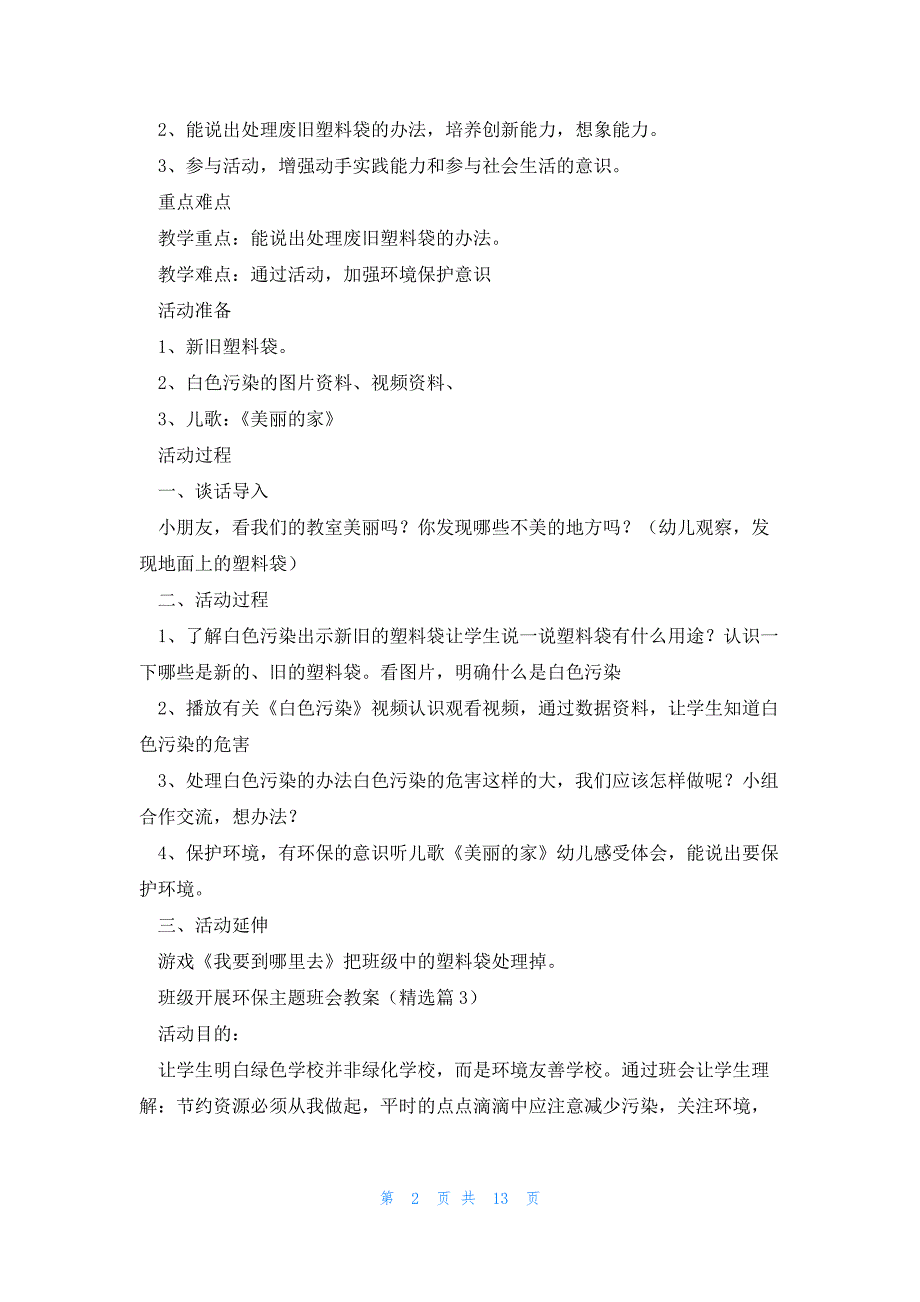 2、能说出处理废旧塑料袋的办法，培养创新能力，想象能力。

3、参与活动，增强动手实践能力和参与社会生活的意识。

重点难点

教学重点：能说出处理废旧塑料袋的办法。

教学难点：通过活动，加强环境保护意识

活动准备

1、新旧塑料袋。

2、白色污染的图片资料、视频资料、

3、儿歌：《美丽的家》

活动过程

一、谈话导入

小朋友，看我们的教室美丽吗？你发现哪些不美的地方吗？（幼儿观察，发现地面上的塑料袋）

二、活动过程

1、了解白色污染出示新旧的塑料袋让学生说一说塑料袋有什么用途？认识一下哪些是新的、旧的塑料袋。看图片，明确什么是白色污染

2、播放有关《白色污染》视频认识观看视频，通过数据资料，让学生知道白色污染的危害

3、处理白色污染的办法白色污染的危害这样的大，我们应该怎样做呢？小组合作交流，想办法？

4、保护环境，有环保的意识听儿歌《美丽的家》幼儿感受体会，能说出要保护环境。

三、活动延伸

游戏《我要到哪里去》把班级中的塑料袋处理掉。

班级开展环保主题班会教案（精选篇 3）

活动目的：

让学生明白绿色学校并非绿化学校，而是环境友善学校。通过班会让学生理解：节约资源必须从我做起，平时的点点滴滴中应注意减少污染，关注环境，

第 2 页 共 13 页